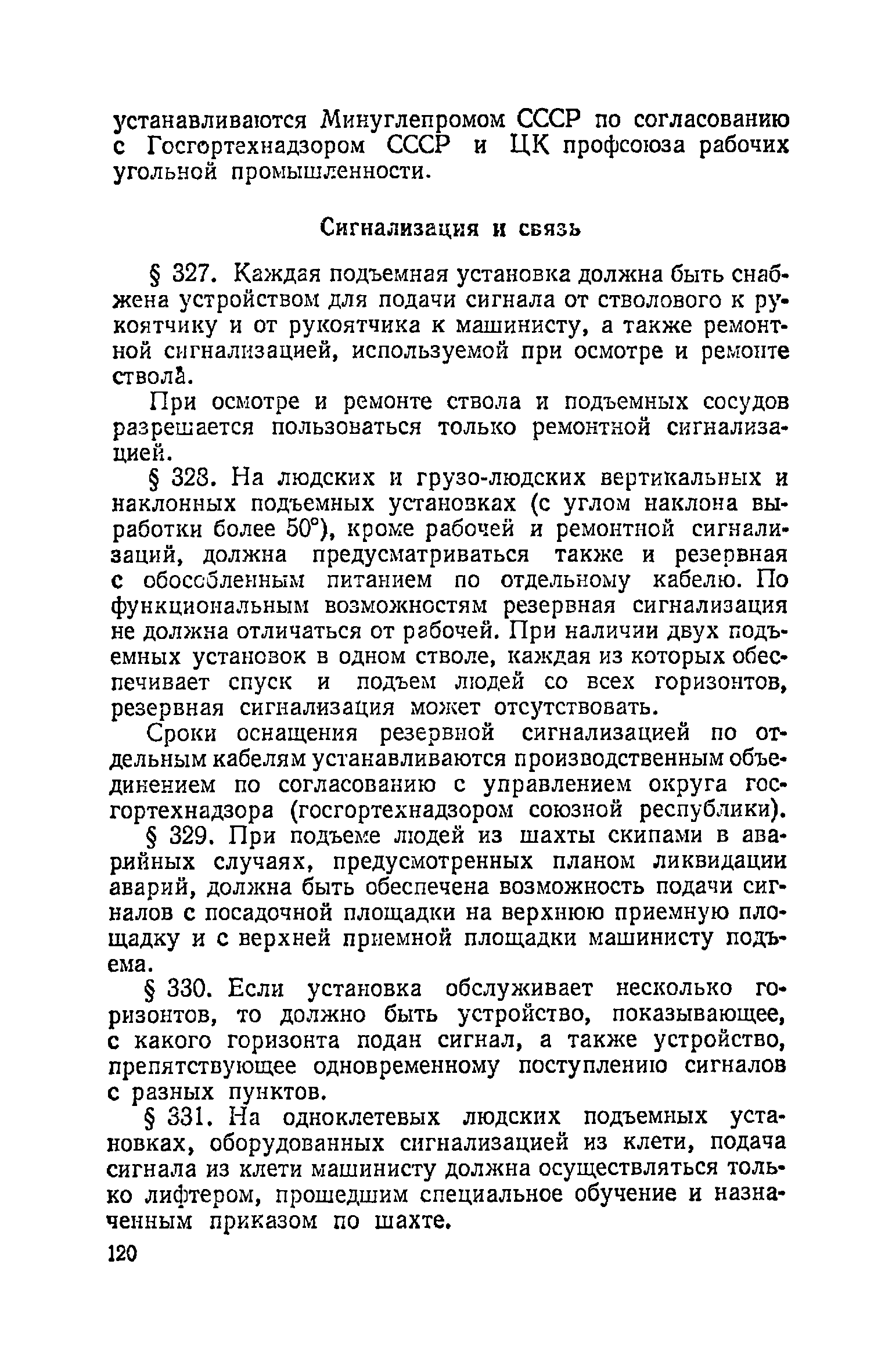 устанавливаются Минуглепромом СССР по согласованию с Госгортехнадзором СССР и ЦК профсоюза рабочих угольной промышленности.

Сигнализация и связь

§ 327. Каждая подъемная установка должна быть снабжена устройством для подачи сигнала от стволового к рукоятчику и от рукоятчика к машинисту, а также ремонтной сигнализацией, используемой при осмотре и ремонте ствола.

При осмотре и ремонте ствола и подъемных сосудов разрешается пользоваться только ремонтной сигнализацией.

§ 328. На людских и грузо-людских вертикальных и наклонных подъемных установках (с углом наклона выработки более 50°), кроме рабочей и ремонтной сигнализаций, должна предусматриваться также и резервная с обособленным питанием по отдельному кабелю. По функциональным возможностям резервная сигнализация не должна отличаться от рабочей. При наличии двух подъемных установок в одном стволе, каждая из которых обеспечивает спуск и подъем людей со всех горизонтов, резервная сигнализация может отсутствовать.

Сроки оснащения резервной сигнализацией по отдельным кабелям устанавливаются производственным объединением по согласованию с управлением округа госгортехнадзора (госгортехнадзором союзной республики).

§ 329. При подъеме людей из шахты скипами в аварийных случаях, предусмотренных планом ликвидации аварий, должна быть обеспечена возможность подачи сигналов с посадочной площадки на верхнюю приемную площадку и с верхней приемной площадки машинисту подъема.

§ 330. Если установка обслуживает несколько горизонтов, то должно быть устройство, показывающее, с какого горизонта подан сигнал, а также устройство, препятствующее одновременному поступлению сигналов с разных пунктов.

§ 331. На одноклетевых людских подъемных установках, оборудованных сигнализацией из клети, подача сигнала из клети машинисту должна осуществляться только лифтером, прошедшим специальное обучение и назначенным приказом по шахте.

120